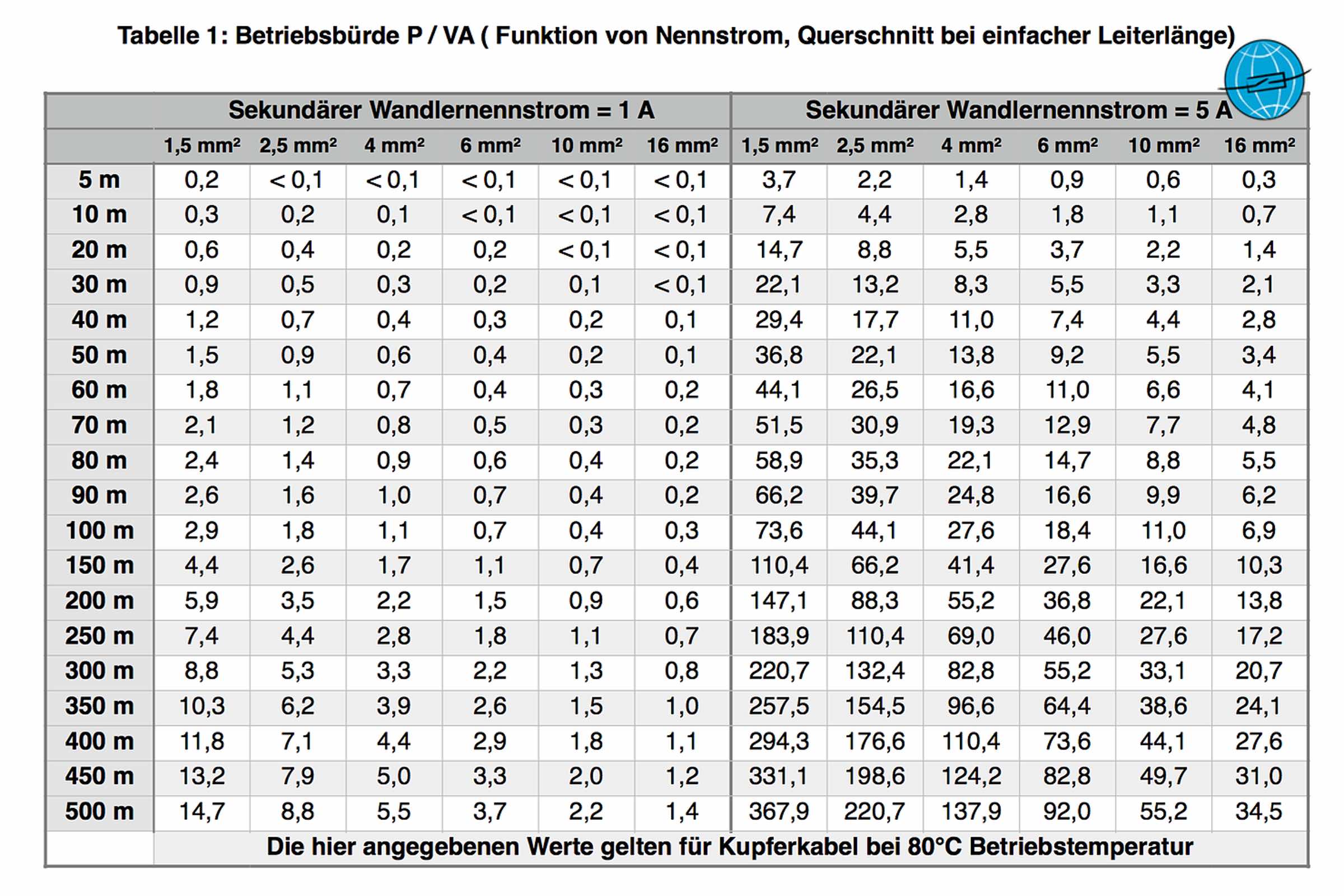 Tabelle 1: Betriebsbürde P / VA ( Funktion von Nennstrom, Querschnitt bei einfacher Leiterlänge)

| | Sekundärer Wandlernennstrom = 1 A | | | | | | Sekundärer Wandlernennstrom = 5 A | | | | | |
|---|---|---|---|---|---|---|---|---|---|---|---|---|
| | 1,5 mm² | 2,5 mm² | 4 mm² | 6 mm² | 10 mm² | 16 mm² | 1,5 mm² | 2,5 mm² | 4 mm² | 6 mm² | 10 mm² | 16 mm² |
| 5 m | 0,2 | < 0,1 | < 0,1 | < 0,1 | < 0,1 | < 0,1 | 3,7 | 2,2 | 1,4 | 0,9 | 0,6 | 0,3 |
| 10 m | 0,3 | 0,2 | 0,1 | < 0,1 | < 0,1 | < 0,1 | 7,4 | 4,4 | 2,8 | 1,8 | 1,1 | 0,7 |
| 20 m | 0,6 | 0,4 | 0,2 | 0,2 | < 0,1 | < 0,1 | 14,7 | 8,8 | 5,5 | 3,7 | 2,2 | 1,4 |
| 30 m | 0,9 | 0,5 | 0,3 | 0,2 | 0,1 | < 0,1 | 22,1 | 13,2 | 8,3 | 5,5 | 3,3 | 2,1 |
| 40 m | 1,2 | 0,7 | 0,4 | 0,3 | 0,2 | 0,1 | 29,4 | 17,7 | 11,0 | 7,4 | 4,4 | 2,8 |
| 50 m | 1,5 | 0,9 | 0,6 | 0,4 | 0,2 | 0,1 | 36,8 | 22,1 | 13,8 | 9,2 | 5,5 | 3,4 |
| 60 m | 1,8 | 1,1 | 0,7 | 0,4 | 0,3 | 0,2 | 44,1 | 26,5 | 16,6 | 11,0 | 6,6 | 4,1 |
| 70 m | 2,1 | 1,2 | 0,8 | 0,5 | 0,3 | 0,2 | 51,5 | 30,9 | 19,3 | 12,9 | 7,7 | 4,8 |
| 80 m | 2,4 | 1,4 | 0,9 | 0,6 | 0,4 | 0,2 | 58,9 | 35,3 | 22,1 | 14,7 | 8,8 | 5,5 |
| 90 m | 2,6 | 1,6 | 1,0 | 0,7 | 0,4 | 0,2 | 66,2 | 39,7 | 24,8 | 16,6 | 9,9 | 6,2 |
| 100 m | 2,9 | 1,8 | 1,1 | 0,7 | 0,4 | 0,3 | 73,6 | 44,1 | 27,6 | 18,4 | 11,0 | 6,9 |
| 150 m | 4,4 | 2,6 | 1,7 | 1,1 | 0,7 | 0,4 | 110,4 | 66,2 | 41,4 | 27,6 | 16,6 | 10,3 |
| 200 m | 5,9 | 3,5 | 2,2 | 1,5 | 0,9 | 0,6 | 147,1 | 88,3 | 55,2 | 36,8 | 22,1 | 13,8 |
| 250 m | 7,4 | 4,4 | 2,8 | 1,8 | 1,1 | 0,7 | 183,9 | 110,4 | 69,0 | 46,0 | 27,6 | 17,2 |
| 300 m | 8,8 | 5,3 | 3,3 | 2,2 | 1,3 | 0,8 | 220,7 | 132,4 | 82,8 | 55,2 | 33,1 | 20,7 |
| 350 m | 10,3 | 6,2 | 3,9 | 2,6 | 1,5 | 1,0 | 257,5 | 154,5 | 96,6 | 64,4 | 38,6 | 24,1 |
| 400 m | 11,8 | 7,1 | 4,4 | 2,9 | 1,8 | 1,1 | 294,3 | 176,6 | 110,4 | 73,6 | 44,1 | 27,6 |
| 450 m | 13,2 | 7,9 | 5,0 | 3,3 | 2,0 | 1,2 | 331,1 | 198,6 | 124,2 | 82,8 | 49,7 | 31,0 |
| 500 m | 14,7 | 8,8 | 5,5 | 3,7 | 2,2 | 1,4 | 367,9 | 220,7 | 137,9 | 92,0 | 55,2 | 34,5 |

Die hier angegebenen Werte gelten für Kupferkabel bei 80°C Betriebstemperatur